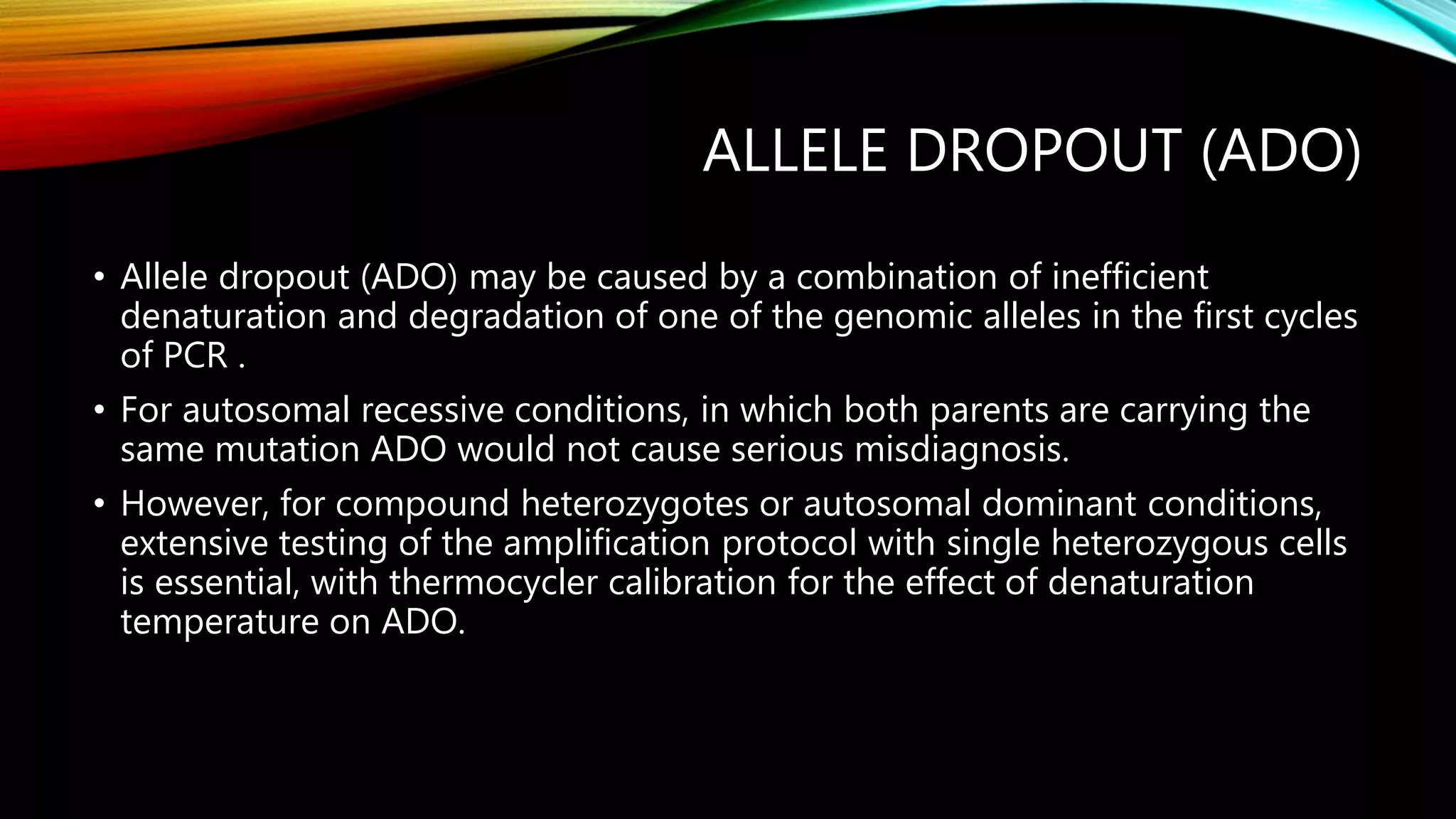 ALLELE DROPOUT (ADO)

• Allele dropout (ADO) may be caused by a combination of inefficient denaturation and degradation of one of the genomic alleles in the first cycles of PCR .

• For autosomal recessive conditions, in which both parents are carrying the same mutation ADO would not cause serious misdiagnosis.

• However, for compound heterozygotes or autosomal dominant conditions, extensive testing of the amplification protocol with single heterozygous cells is essential, with thermocycler calibration for the effect of denaturation temperature on ADO.